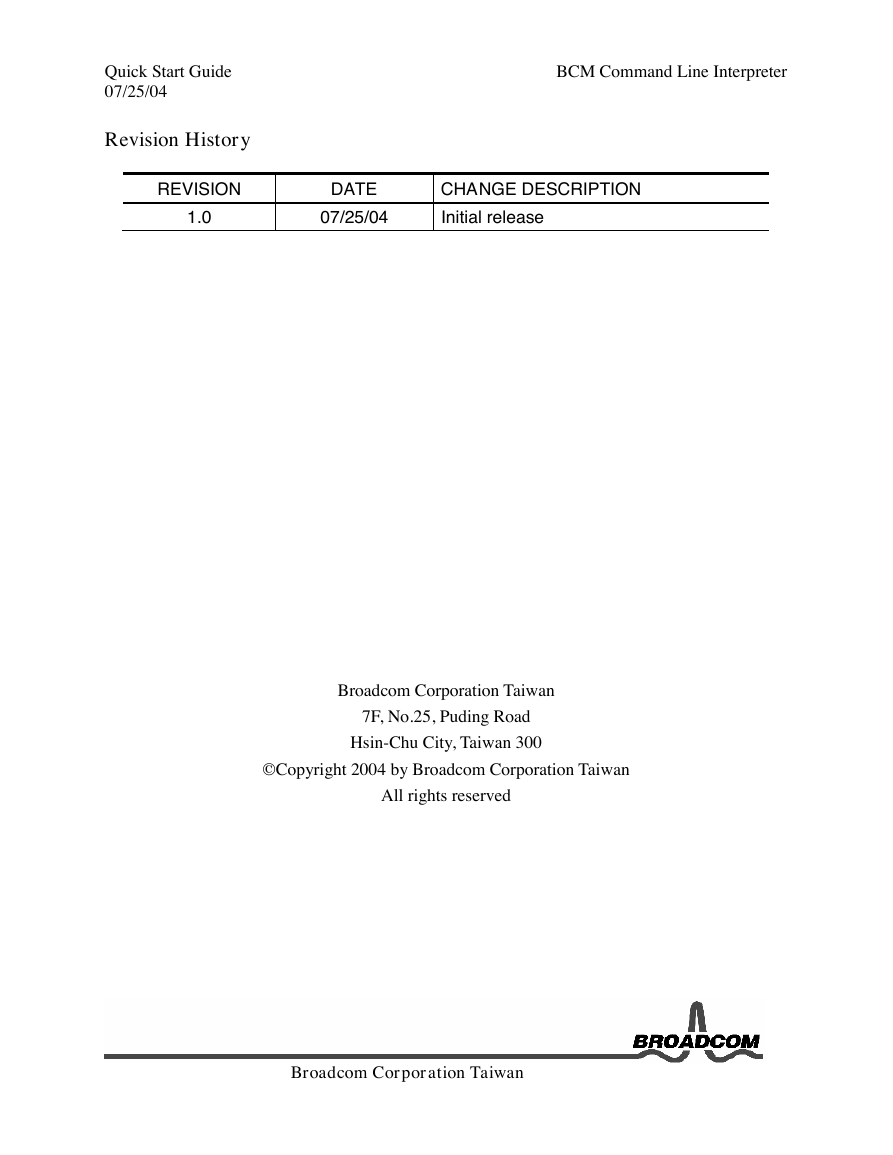 Quick Start Guide
07/25/04

BCM Command Line Interpreter

Revision History

| REVISION | DATE | CHANGE DESCRIPTION |
|---|---|---|
| 1.0 | 07/25/04 | Initial release |

Broadcom Corporation Taiwan
7F, No.25, Puding Road
Hsin-Chu City, Taiwan 300
©Copyright 2004 by Broadcom Corporation Taiwan
All rights reserved

BROADCOM

Broadcom Corporation Taiwan